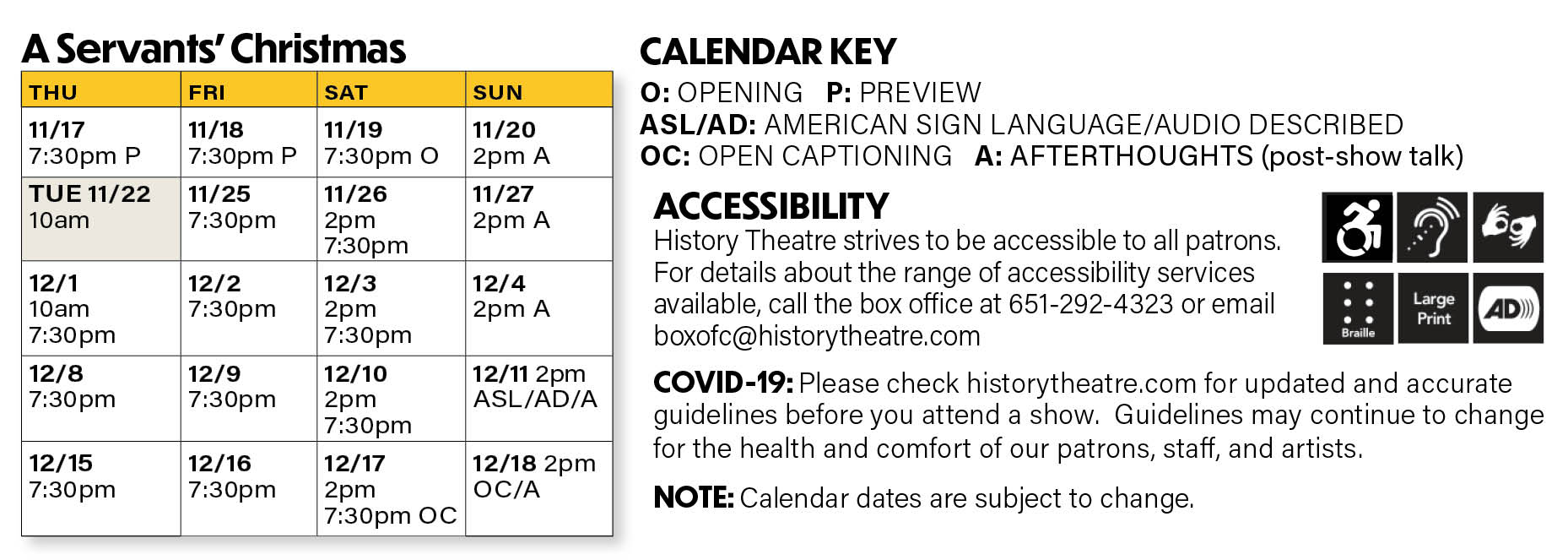 A Servants' Christmas

| THU | FRI | SAT | SUN |
|---|---|---|---|
| 11/17 7:30pm P | 11/18 7:30pm P | 11/19 7:30pm O | 11/20 2pm A |
| TUE 11/22 10am | 11/25 7:30pm | 11/26 2pm 7:30pm | 11/27 2pm A |
| 12/1 10am 7:30pm | 12/2 7:30pm | 12/3 2pm 7:30pm | 12/4 2pm A |
| 12/8 7:30pm | 12/9 7:30pm | 12/10 2pm 7:30pm | 12/11 2pm ASL/AD/A |
| 12/15 7:30pm | 12/16 7:30pm | 12/17 2pm 7:30pm OC | 12/18 2pm OC/A |

CALENDAR KEY
O: OPENING P: PREVIEW
ASL/AD: AMERICAN SIGN LANGUAGE/AUDIO DESCRIBED
OC: OPEN CAPTIONING A: AFTERTHOUGHTS (post-show talk)

ACCESSIBILITY
History Theatre strives to be accessible to all patrons. For details about the range of accessibility services available, call the box office at 651-292-4323 or email boxofc@historytheatre.com

Braille Large Print AD

COVID-19: Please check historytheatre.com for updated and accurate guidelines before you attend a show. Guidelines may continue to change for the health and comfort of our patrons, staff, and artists.

NOTE: Calendar dates are subject to change.